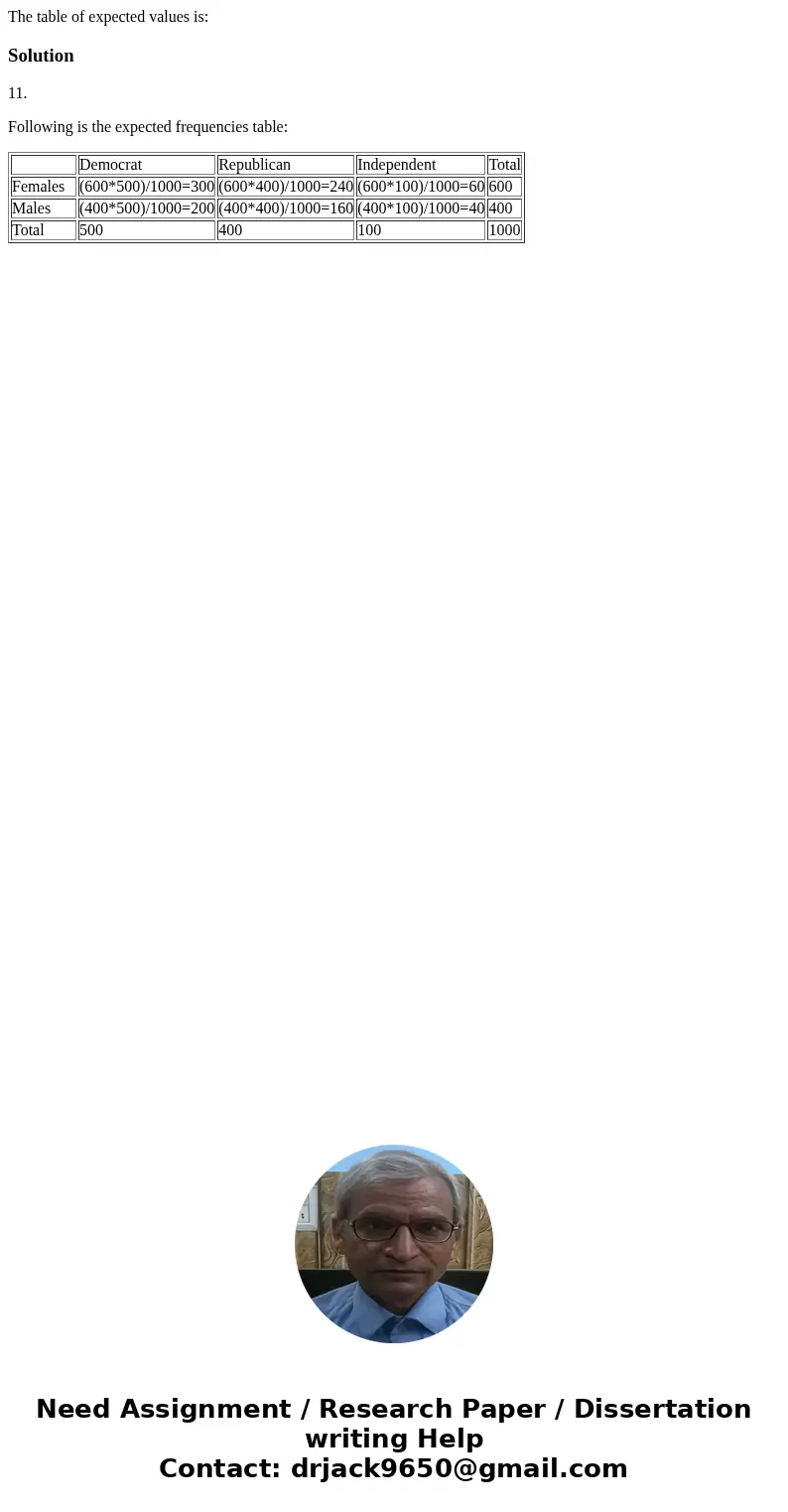 The table of expected values is:

Solution

11.

Following is the expected frequencies table:

| | Democrat | Republican | Independent | Total |
|---|---|---|---|---|
| Females | (600*500)/1000=300 | (600*400)/1000=240 | (600*100)/1000=60 | 600 |
| Males | (400*500)/1000=200 | (400*400)/1000=160 | (400*100)/1000=40 | 400 |
| Total | 500 | 400 | 100 | 1000 |

Need Assignment / Research Paper / Dissertation writing Help
Contact: drjack9650@gmail.com